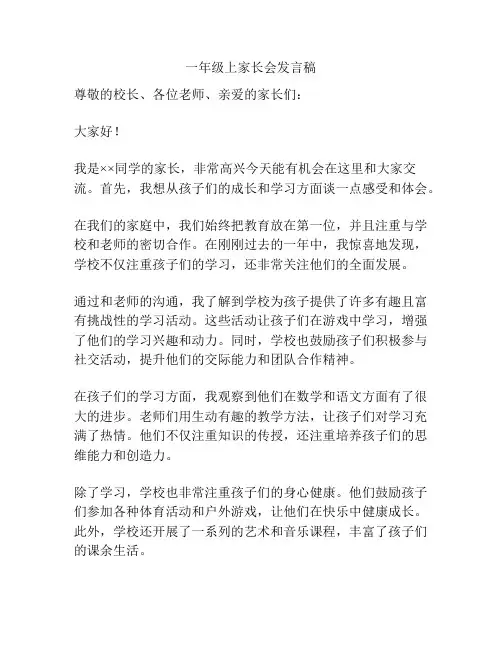 一年级上家长会发言稿

尊敬的校长、各位老师、亲爱的家长们：

大家好！

我是××同学的家长，非常高兴今天能有机会在这里和大家交流。首先，我想从孩子们的成长和学习方面谈一点感受和体会。

在我们的家庭中，我们始终把教育放在第一位，并且注重与学校和老师的密切合作。在刚刚过去的一年中，我惊喜地发现，学校不仅注重孩子们的学习，还非常关注他们的全面发展。

通过和老师的沟通，我了解到学校为孩子提供了许多有趣且富有挑战性的学习活动。这些活动让孩子们在游戏中学习，增强了他们的学习兴趣和动力。同时，学校也鼓励孩子们积极参与社交活动，提升他们的交际能力和团队合作精神。

在孩子们的学习方面，我观察到他们在数学和语文方面有了很大的进步。老师们用生动有趣的教学方法，让孩子们对学习充满了热情。他们不仅注重知识的传授，还注重培养孩子们的思维能力和创造力。

除了学习，学校也非常注重孩子们的身心健康。他们鼓励孩子们参加各种体育活动和户外游戏，让他们在快乐中健康成长。此外，学校还开展了一系列的艺术和音乐课程，丰富了孩子们的课余生活。